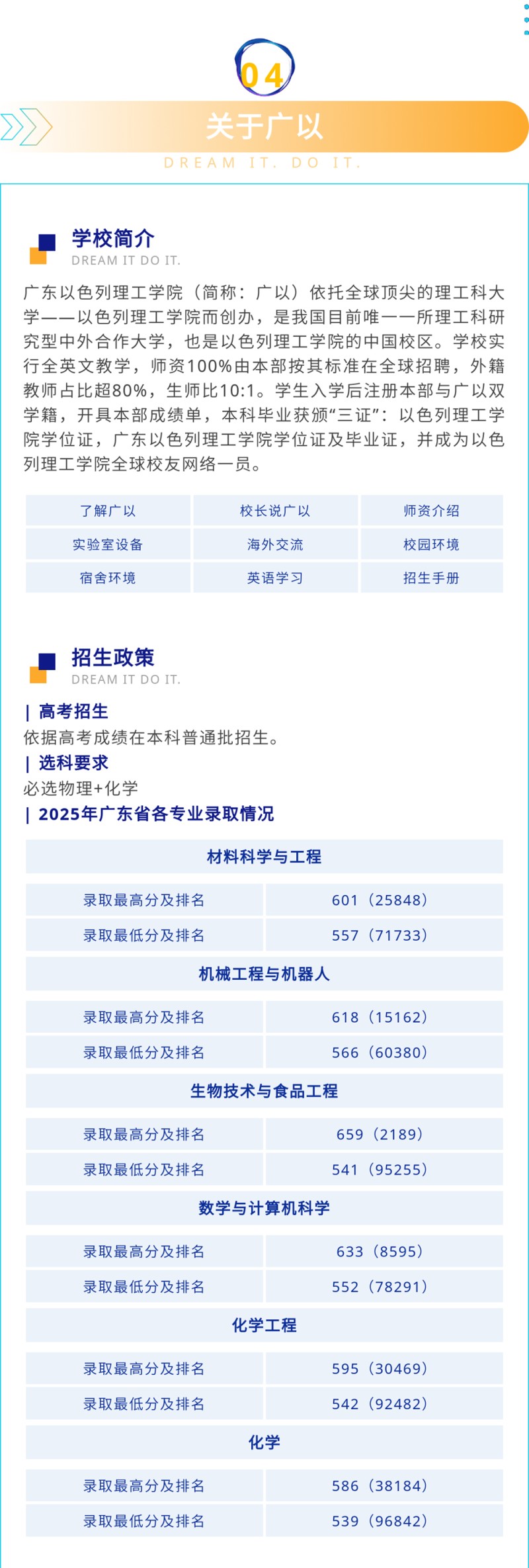 04

关于广以

DREAM IT. DO IT.

学校简介
DREAM IT DO IT.

广东以色列理工学院（简称：广以）依托全球顶尖的理工科大学——以色列理工学院而创办，是我国目前唯一一所理工科研究型中外合作大学，也是以色列理工学院的中国校区。学校实行全英文教学，师资100%由本部按其标准在全球招聘，外籍教师占比超80%，生师比10:1。学生入学后注册本部与广以双学籍，开具本部成绩单，本科毕业获颁“三证”：以色列理工学院学位证，广东以色列理工学院学位证及毕业证，并成为以色列理工学院全球校友网络一员。

| 了解广以 | 校长说广以 | 师资介绍 |
|---|---|---|
| 实验室设备 | 海外交流 | 校园环境 |
| 宿舍环境 | 英语学习 | 招生手册 |

招生政策
DREAM IT DO IT.

| 高考招生
依据高考成绩在本科普通批招生。
| 选科要求
必选物理+化学
| 2025年广东省各专业录取情况

材料科学与工程

| 录取最高分及排名 | 601（25848） |
|---|---|
| 录取最低分及排名 | 557（71733） |

机械工程与机器人

| 录取最高分及排名 | 618（15162） |
|---|---|
| 录取最低分及排名 | 566（60380） |

生物技术与食品工程

| 录取最高分及排名 | 659（2189） |
|---|---|
| 录取最低分及排名 | 541（95255） |

数学与计算机科学

| 录取最高分及排名 | 633（8595） |
|---|---|
| 录取最低分及排名 | 552（78291） |

化学工程

| 录取最高分及排名 | 595（30469） |
|---|---|
| 录取最低分及排名 | 542（92482） |

化学

| 录取最高分及排名 | 586（38184） |
|---|---|
| 录取最低分及排名 | 539（96842） |